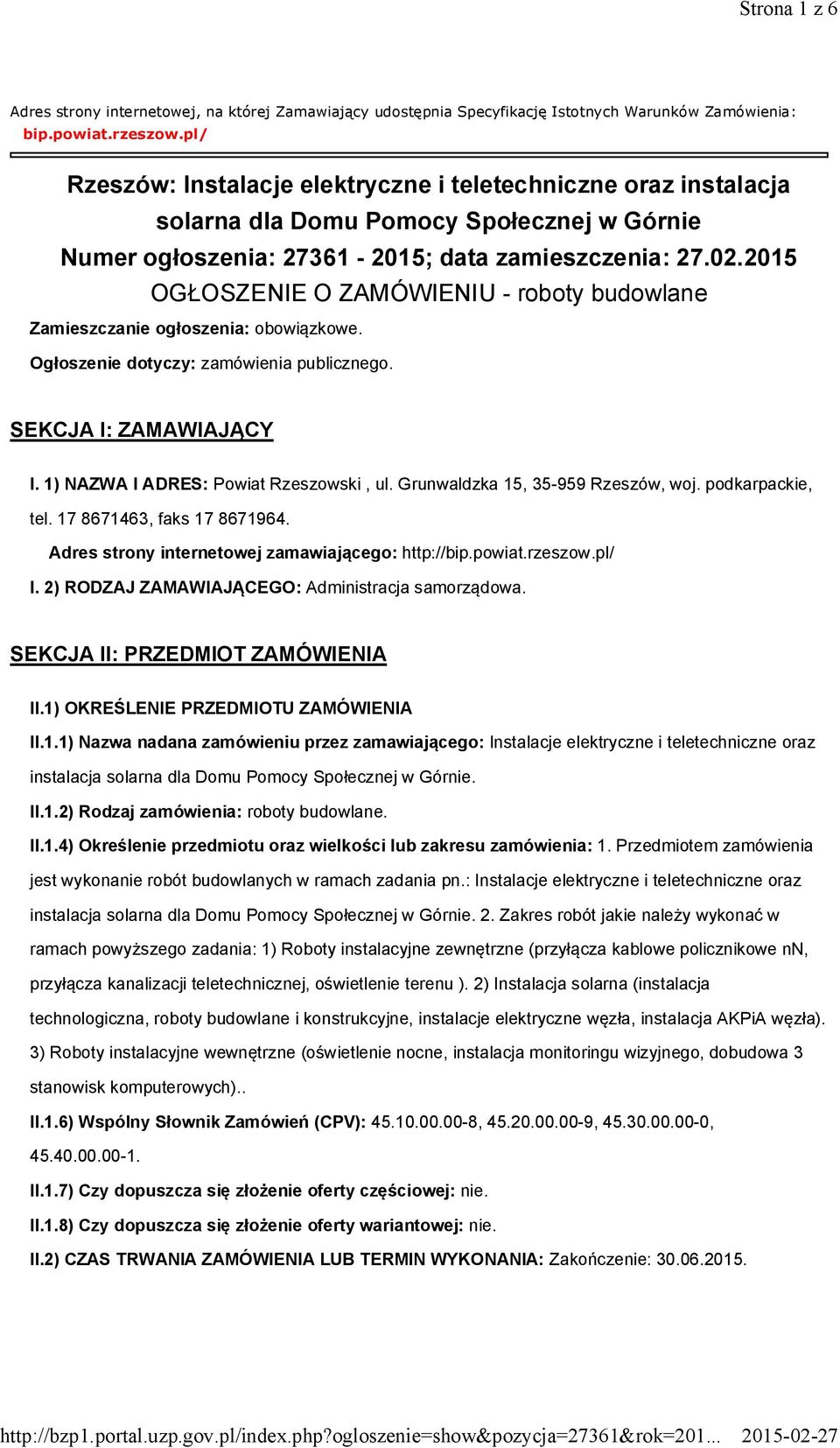 Strona 1 z 6

Adres strony internetowej, na której Zamawiający udostępnia Specyfikację Istotnych Warunków Zamówienia: bip.powiat.rzeszow.pl/

Rzeszów: Instalacje elektryczne i teletechniczne oraz instalacja solarna dla Domu Pomocy Społecznej w Górnie
Numer ogłoszenia: 27361 - 2015; data zamieszczenia: 27.02.2015
OGŁOSZENIE O ZAMÓWIENIU - roboty budowlane

Zamieszczanie ogłoszenia: obowiązkowe.

Ogłoszenie dotyczy: zamówienia publicznego.

SEKCJA I: ZAMAWIAJĄCY

I. 1) NAZWA I ADRES: Powiat Rzeszowski , ul. Grunwaldzka 15, 35-959 Rzeszów, woj. podkarpackie, tel. 17 8671463, faks 17 8671964.

Adres strony internetowej zamawiającego: http://bip.powiat.rzeszow.pl/

I. 2) RODZAJ ZAMAWIAJĄCEGO: Administracja samorządowa.

SEKCJA II: PRZEDMIOT ZAMÓWIENIA

II.1) OKREŚLENIE PRZEDMIOTU ZAMÓWIENIA

II.1.1) Nazwa nadana zamówieniu przez zamawiającego: Instalacje elektryczne i teletechniczne oraz instalacja solarna dla Domu Pomocy Społecznej w Górnie.

II.1.2) Rodzaj zamówienia: roboty budowlane.

II.1.4) Określenie przedmiotu oraz wielkości lub zakresu zamówienia: 1. Przedmiotem zamówienia jest wykonanie robót budowlanych w ramach zadania pn.: Instalacje elektryczne i teletechniczne oraz instalacja solarna dla Domu Pomocy Społecznej w Górnie. 2. Zakres robót jakie należy wykonać w ramach powyższego zadania: 1) Roboty instalacyjne zewnętrzne (przyłącza kablowe policznikowe nN, przyłącza kanalizacji teletechnicznej, oświetlenie terenu ). 2) Instalacja solarna (instalacja technologiczna, roboty budowlane i konstrukcyjne, instalacje elektryczne węzła, instalacja AKPiA węzła). 3) Roboty instalacyjne wewnętrzne (oświetlenie nocne, instalacja monitoringu wizyjnego, dobudowa 3 stanowisk komputerowych)..

II.1.6) Wspólny Słownik Zamówień (CPV): 45.10.00.00-8, 45.20.00.00-9, 45.30.00.00-0, 45.40.00.00-1.

II.1.7) Czy dopuszcza się złożenie oferty częściowej: nie.

II.1.8) Czy dopuszcza się złożenie oferty wariantowej: nie.

II.2) CZAS TRWANIA ZAMÓWIENIA LUB TERMIN WYKONANIA: Zakończenie: 30.06.2015.

http://bzp1.portal.uzp.gov.pl/index.php?ogloszenie=show&pozycja=27361&rok=201... 2015-02-27